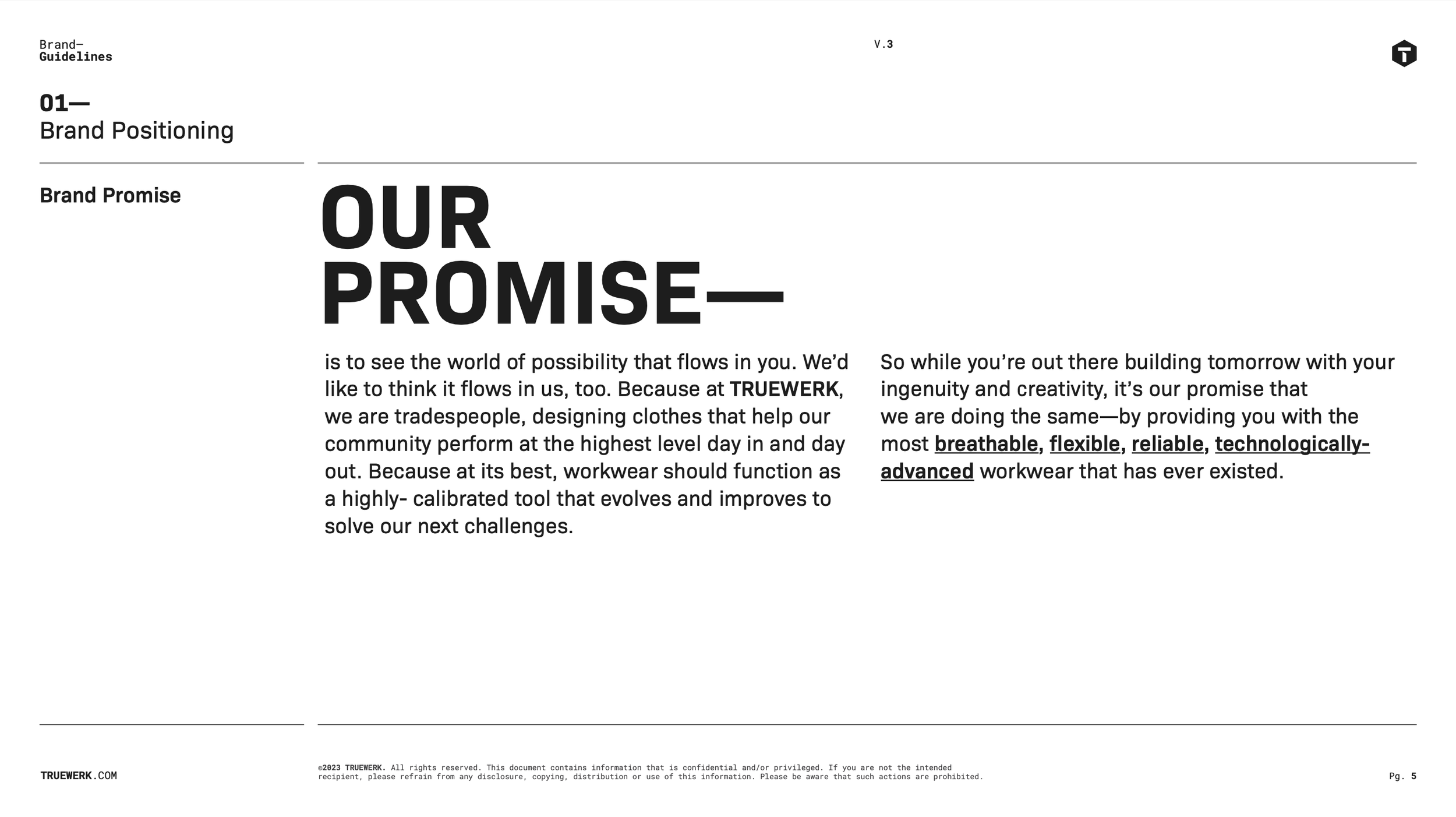 Brand—
Guidelines

V.3

T

01—
Brand Positioning

Brand Promise

OUR PROMISE—

is to see the world of possibility that flows in you. We'd like to think it flows in us, too. Because at TRUEWERK, we are tradespeople, designing clothes that help our community perform at the highest level day in and day out. Because at its best, workwear should function as a highly- calibrated tool that evolves and improves to solve our next challenges.

So while you're out there building tomorrow with your ingenuity and creativity, it's our promise that we are doing the same—by providing you with the most breathable, flexible, reliable, technologically-advanced workwear that has ever existed.

TRUEWERK.COM

©2023 TRUEWERK. All rights reserved. This document contains information that is confidential and/or privileged. If you are not the intended recipient, please refrain from any disclosure, copying, distribution or use of this information. Please be aware that such actions are prohibited.

Pg. 5